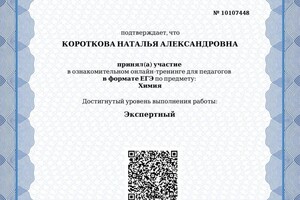 № 10107448

подтверждает, что

КОРОТКОВА НАТАЛЬЯ АЛЕКСАНДРОВНА

принял(а) участие
в ознакомительном онлайн-тренинге для педагогов
в формате ЕГЭ по предмету:
Химия

Достигнутый уровень выполнения работы:

Экспертный